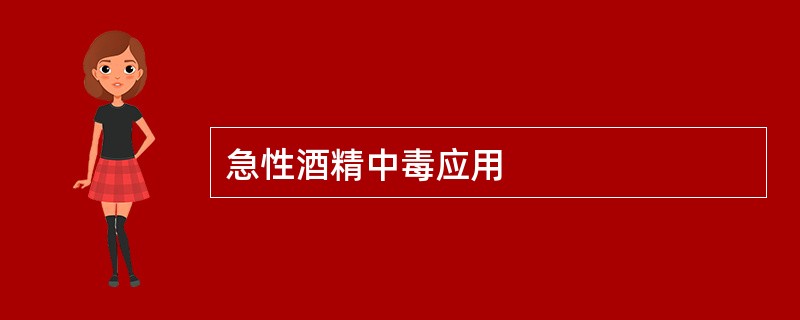 急性酒精中毒应用